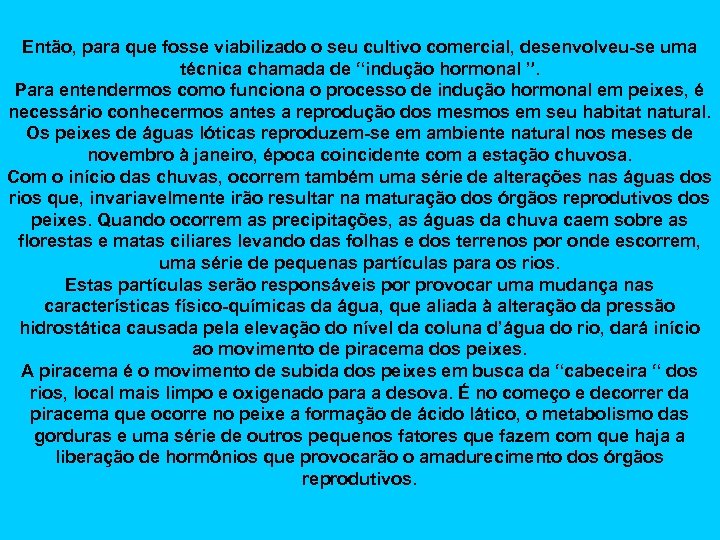 Então, para que fosse viabilizado o seu cultivo comercial, desenvolveu-se uma técnica chamada de "indução hormonal ".

Para entendermos como funciona o processo de indução hormonal em peixes, é necessário conhecermos antes a reprodução dos mesmos em seu habitat natural.

Os peixes de águas lóticas reproduzem-se em ambiente natural nos meses de novembro à janeiro, época coincidente com a estação chuvosa.

Com o início das chuvas, ocorrem também uma série de alterações nas águas dos rios que, invariavelmente irão resultar na maturação dos órgãos reprodutivos dos peixes. Quando ocorrem as precipitações, as águas da chuva caem sobre as florestas e matas ciliares levando das folhas e dos terrenos por onde escorrem, uma série de pequenas partículas para os rios.

Estas partículas serão responsáveis por provocar uma mudança nas características físico-químicas da água, que aliada à alteração da pressão hidrostática causada pela elevação do nível da coluna d'água do rio, dará início ao movimento de piracema dos peixes.

A piracema é o movimento de subida dos peixes em busca da "cabeceira " dos rios, local mais limpo e oxigenado para a desova. É no começo e decorrer da piracema que ocorre no peixe a formação de ácido lático, o metabolismo das gorduras e uma série de outros pequenos fatores que fazem com que haja a liberação de hormônios que provocarão o amadurecimento dos órgãos reprodutivos.